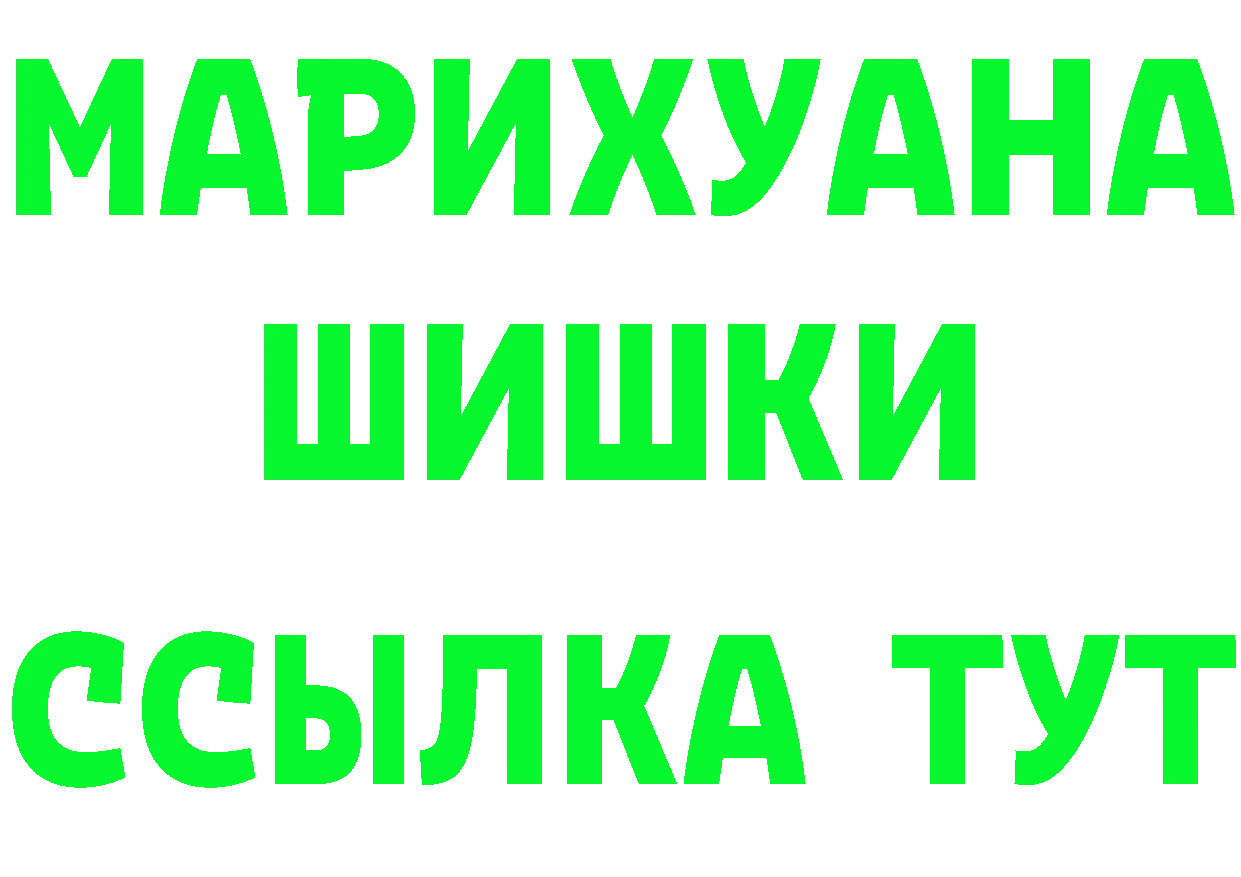 МАРИХУАНА
ШИШКИ
ССЫЛКА ТУТ